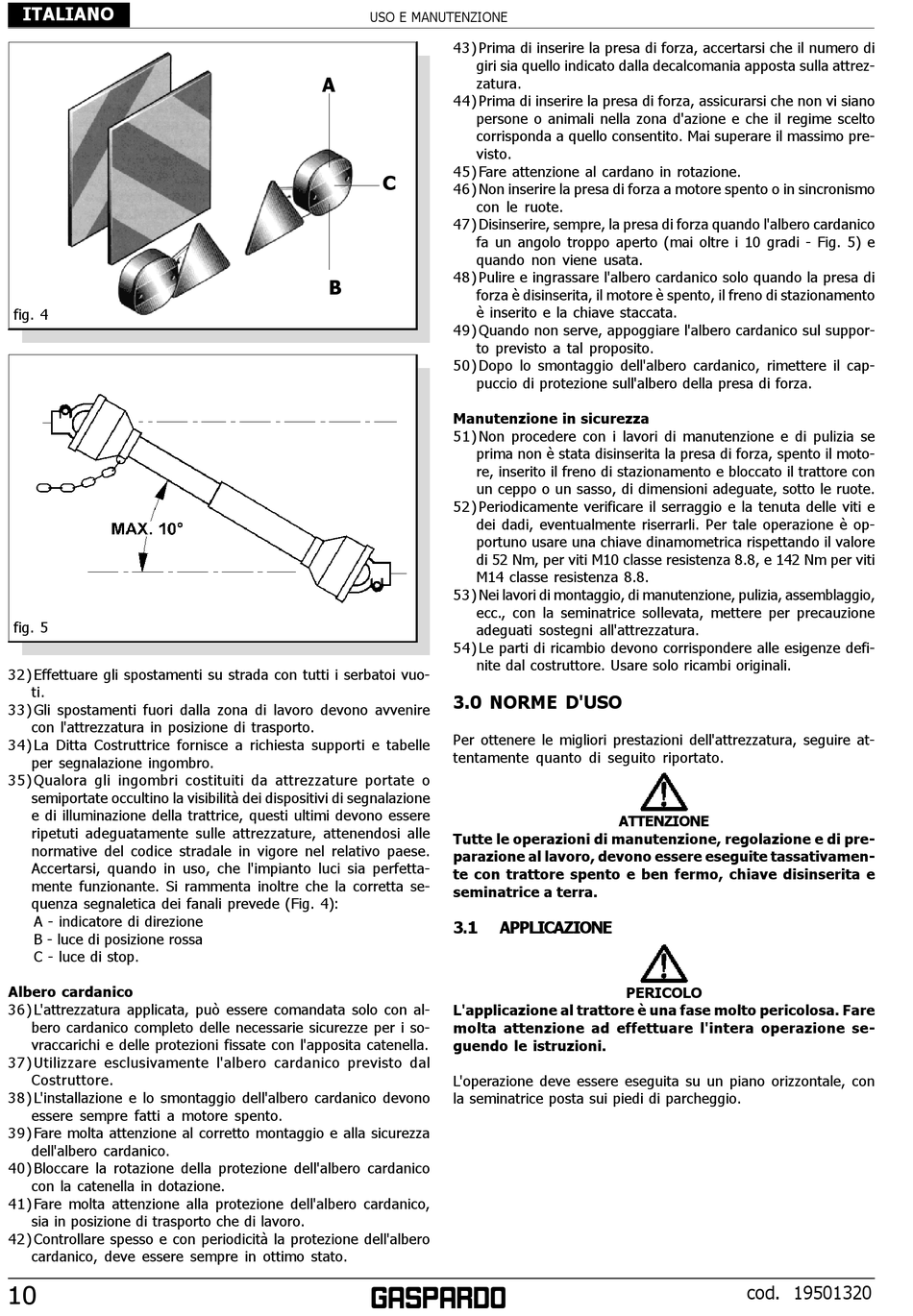 ITALIANO

USO E MANUTENZIONE

A

C

B

fig. 4

MAX. 10°

fig. 5

32) Effettuare gli spostamenti su strada con tutti i serbatoi vuoti.
33) Gli spostamenti fuori dalla zona di lavoro devono avvenire con l'attrezzatura in posizione di trasporto.
34) La Ditta Costruttrice fornisce a richiesta supporti e tabelle per segnalazione ingombro.
35) Qualora gli ingombri costituiti da attrezzature portate o semiportate occultino la visibilità dei dispositivi di segnalazione e di illuminazione della trattrice, questi ultimi devono essere ripetuti adeguatamente sulle attrezzature, attenendosi alle normative del codice stradale in vigore nel relativo paese. Accertarsi, quando in uso, che l'impianto luci sia perfettamente funzionante. Si rammenta inoltre che la corretta sequenza segnaletica dei fanali prevede (Fig. 4):
A - indicatore di direzione
B - luce di posizione rossa
C - luce di stop.

Albero cardanico
36) L'attrezzatura applicata, può essere comandata solo con albero cardanico completo delle necessarie sicurezze per i sovraccarichi e delle protezioni fissate con l'apposita catenella.
37) Utilizzare esclusivamente l'albero cardanico previsto dal Costruttore.
38) L'installazione e lo smontaggio dell'albero cardanico devono essere sempre fatti a motore spento.
39) Fare molta attenzione al corretto montaggio e alla sicurezza dell'albero cardanico.
40) Bloccare la rotazione della protezione dell'albero cardanico con la catenella in dotazione.
41) Fare molta attenzione alla protezione dell'albero cardanico, sia in posizione di trasporto che di lavoro.
42) Controllare spesso e con periodicità la protezione dell'albero cardanico, deve essere sempre in ottimo stato.

43) Prima di inserire la presa di forza, accertarsi che il numero di giri sia quello indicato dalla decalcomania apposta sulla attrezzatura.
44) Prima di inserire la presa di forza, assicurarsi che non vi siano persone o animali nella zona d'azione e che il regime scelto corrisponda a quello consentito. Mai superare il massimo previsto.
45) Fare attenzione al cardano in rotazione.
46) Non inserire la presa di forza a motore spento o in sincronismo con le ruote.
47) Disinserire, sempre, la presa di forza quando l'albero cardanico fa un angolo troppo aperto (mai oltre i 10 gradi - Fig. 5) e quando non viene usata.
48) Pulire e ingrassare l'albero cardanico solo quando la presa di forza è disinserita, il motore è spento, il freno di stazionamento è inserito e la chiave staccata.
49) Quando non serve, appoggiare l'albero cardanico sul supporto previsto a tal proposito.
50) Dopo lo smontaggio dell'albero cardanico, rimettere il cappuccio di protezione sull'albero della presa di forza.

Manutenzione in sicurezza
51) Non procedere con i lavori di manutenzione e di pulizia se prima non è stata disinserita la presa di forza, spento il motore, inserito il freno di stazionamento e bloccato il trattore con un ceppo o un sasso, di dimensioni adeguate, sotto le ruote.
52) Periodicamente verificare il serraggio e la tenuta delle viti e dei dadi, eventualmente riserrarli. Per tale operazione è opportuno usare una chiave dinamometrica rispettando il valore di 52 Nm, per viti M10 classe resistenza 8.8, e 142 Nm per viti M14 classe resistenza 8.8.
53) Nei lavori di montaggio, di manutenzione, pulizia, assemblaggio, ecc., con la seminatrice sollevata, mettere per precauzione adeguati sostegni all'attrezzatura.
54) Le parti di ricambio devono corrispondere alle esigenze definite dal costruttore. Usare solo ricambi originali.

3.0 NORME D'USO

Per ottenere le migliori prestazioni dell'attrezzatura, seguire attentamente quanto di seguito riportato.

ATTENZIONE
Tutte le operazioni di manutenzione, regolazione e di preparazione al lavoro, devono essere eseguite tassativamente con trattore spento e ben fermo, chiave disinserita e seminatrice a terra.

3.1 APPLICAZIONE

PERICOLO
L'applicazione al trattore è una fase molto pericolosa. Fare molta attenzione ad effettuare l'intera operazione seguendo le istruzioni.

L'operazione deve essere eseguita su un piano orizzontale, con la seminatrice posta sui piedi di parcheggio.

10

GASPARDO

cod. 19501320